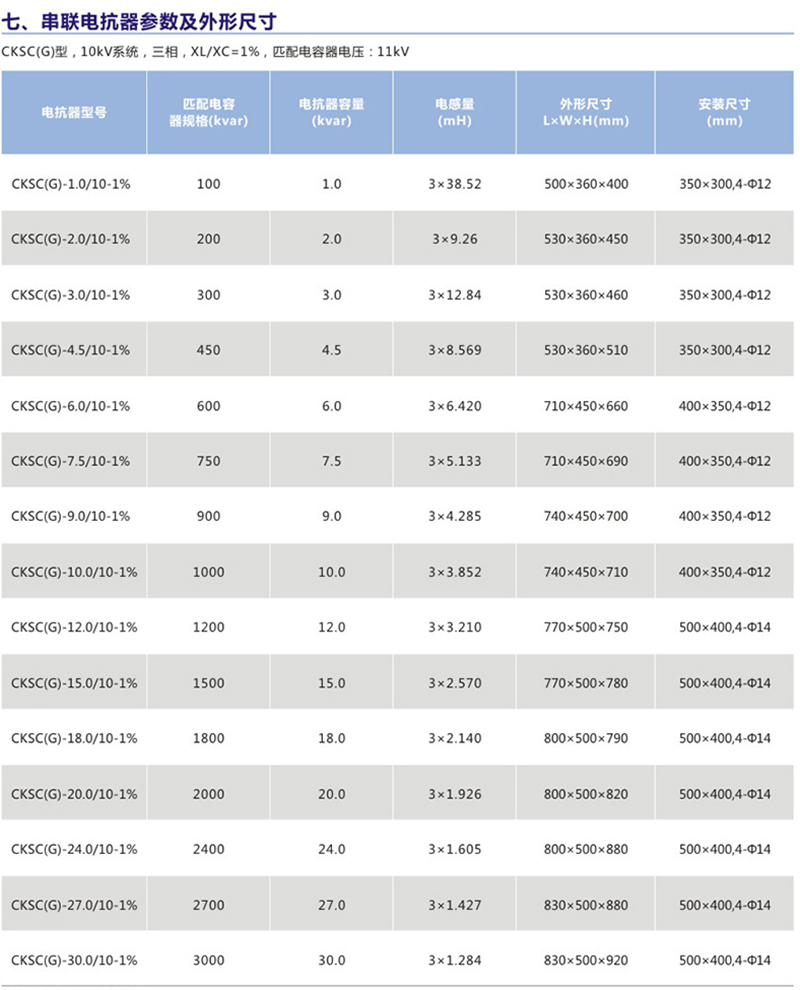 七、串联电抗器参数及外形尺寸

CKSC(G)型，10kV系统，三相，XL/XC=1%，匹配电容器电压：11kV

| 电抗器型号 | 匹配电容器规格(kvar) | 电抗器容量(kvar) | 电感量(mH) | 外形尺寸 L×W×H(mm) | 安装尺寸(mm) |
|---|---|---|---|---|---|
| CKSC(G)-1.0/10-1% | 100 | 1.0 | 3×38.52 | 500×360×400 | 350×300,4-Φ12 |
| CKSC(G)-2.0/10-1% | 200 | 2.0 | 3×9.26 | 530×360×450 | 350×300,4-Φ12 |
| CKSC(G)-3.0/10-1% | 300 | 3.0 | 3×12.84 | 530×360×460 | 350×300,4-Φ12 |
| CKSC(G)-4.5/10-1% | 450 | 4.5 | 3×8.569 | 530×360×510 | 350×300,4-Φ12 |
| CKSC(G)-6.0/10-1% | 600 | 6.0 | 3×6.420 | 710×450×660 | 400×350,4-Φ12 |
| CKSC(G)-7.5/10-1% | 750 | 7.5 | 3×5.133 | 710×450×690 | 400×350,4-Φ12 |
| CKSC(G)-9.0/10-1% | 900 | 9.0 | 3×4.285 | 740×450×700 | 400×350,4-Φ12 |
| CKSC(G)-10.0/10-1% | 1000 | 10.0 | 3×3.852 | 740×450×710 | 400×350,4-Φ12 |
| CKSC(G)-12.0/10-1% | 1200 | 12.0 | 3×3.210 | 770×500×750 | 500×400,4-Φ14 |
| CKSC(G)-15.0/10-1% | 1500 | 15.0 | 3×2.570 | 770×500×780 | 500×400,4-Φ14 |
| CKSC(G)-18.0/10-1% | 1800 | 18.0 | 3×2.140 | 800×500×790 | 500×400,4-Φ14 |
| CKSC(G)-20.0/10-1% | 2000 | 20.0 | 3×1.926 | 800×500×820 | 500×400,4-Φ14 |
| CKSC(G)-24.0/10-1% | 2400 | 24.0 | 3×1.605 | 800×500×880 | 500×400,4-Φ14 |
| CKSC(G)-27.0/10-1% | 2700 | 27.0 | 3×1.427 | 830×500×880 | 500×400,4-Φ14 |
| CKSC(G)-30.0/10-1% | 3000 | 30.0 | 3×1.284 | 830×500×920 | 500×400,4-Φ14 |